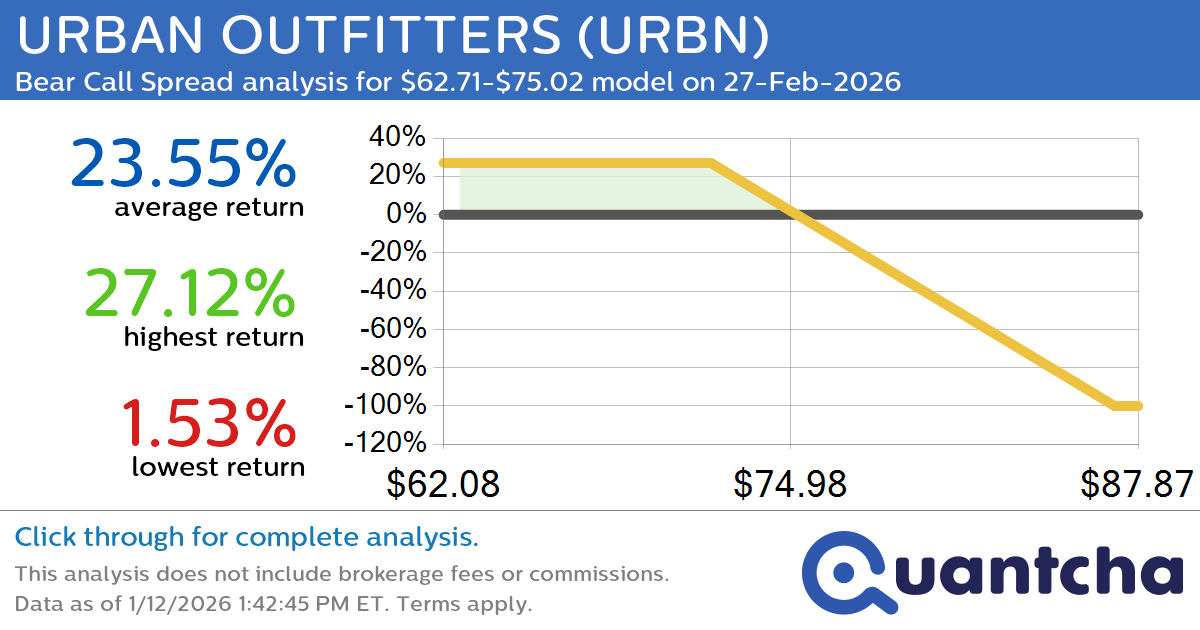 URBAN OUTFITTERS (URBN)
Bear Call Spread analysis for \$62.71-\$75.02 model on 27-Feb-2026

23.55%
average return

27.12%
highest return

1.53%
lowest return

40%
20%
0%
-20%
-40%
-60%
-80%
-100%
-120%

\$62.08
\$74.98
\$87.87

Click through for complete analysis.
This analysis does not include brokerage fees or commissions.
Data as of 1/12/2026 1:42:45 PM ET. Terms apply.

Quantcha